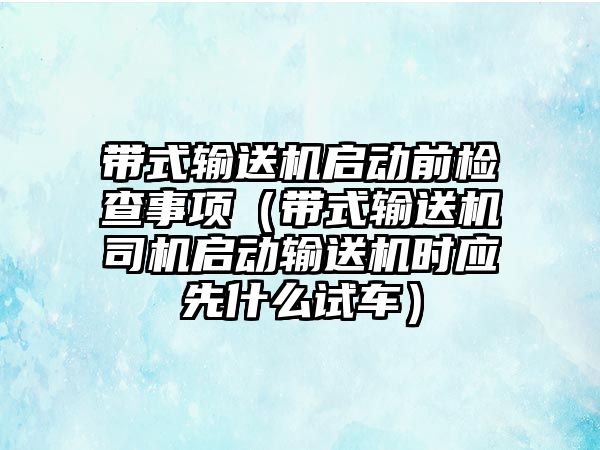 带式输送机启动前检查事项（带式输送机司机启动输送机时应先什么试车）